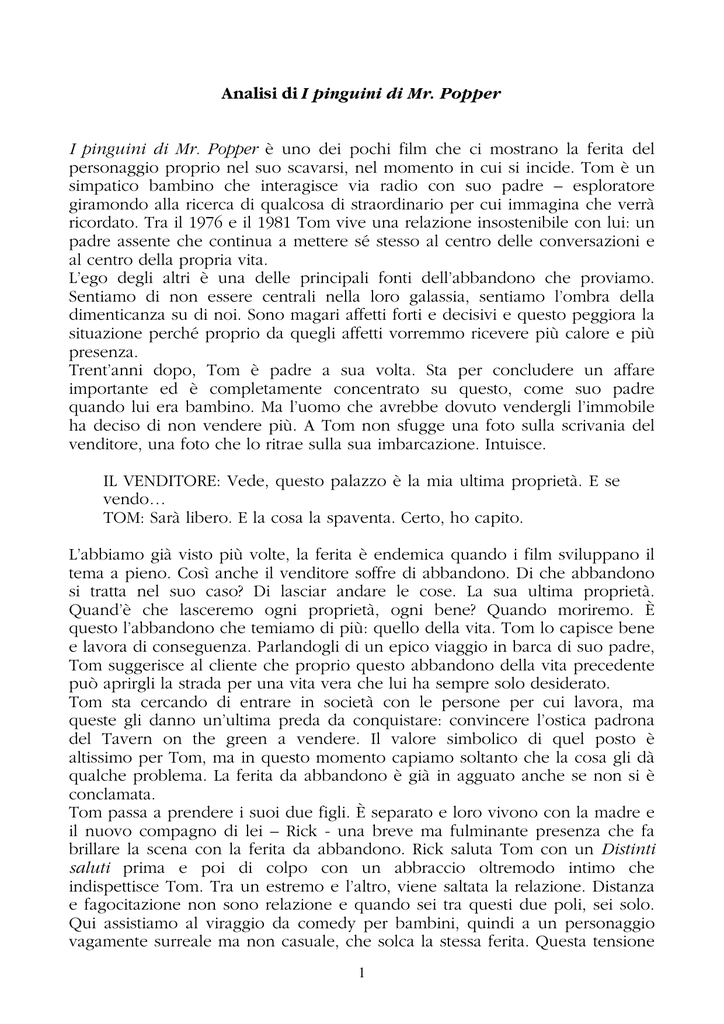 Analisi di I pinguini di Mr. Popper

I pinguini di Mr. Popper è uno dei pochi film che ci mostrano la ferita del personaggio proprio nel suo scavarsi, nel momento in cui si incide. Tom è un simpatico bambino che interagisce via radio con suo padre – esploratore giramondo alla ricerca di qualcosa di straordinario per cui immagina che verrà ricordato. Tra il 1976 e il 1981 Tom vive una relazione insostenibile con lui: un padre assente che continua a mettere sé stesso al centro delle conversazioni e al centro della propria vita.
L'ego degli altri è una delle principali fonti dell'abbandono che proviamo. Sentiamo di non essere centrali nella loro galassia, sentiamo l'ombra della dimenticanza su di noi. Sono magari affetti forti e decisivi e questo peggiora la situazione perché proprio da quegli affetti vorremmo ricevere più calore e più presenza.
Trent'anni dopo, Tom è padre a sua volta. Sta per concludere un affare importante ed è completamente concentrato su questo, come suo padre quando lui era bambino. Ma l'uomo che avrebbe dovuto vendergli l'immobile ha deciso di non vendere più. A Tom non sfugge una foto sulla scrivania del venditore, una foto che lo ritrae sulla sua imbarcazione. Intuisce.

IL VENDITORE: Vede, questo palazzo è la mia ultima proprietà. E se vendo…
TOM: Sarà libero. E la cosa la spaventa. Certo, ho capito.

L'abbiamo già visto più volte, la ferita è endemica quando i film sviluppano il tema a pieno. Così anche il venditore soffre di abbandono. Di che abbandono si tratta nel suo caso? Di lasciar andare le cose. La sua ultima proprietà. Quand'è che lasceremo ogni proprietà, ogni bene? Quando moriremo. È questo l'abbandono che temiamo di più: quello della vita. Tom lo capisce bene e lavora di conseguenza. Parlandogli di un epico viaggio in barca di suo padre, Tom suggerisce al cliente che proprio questo abbandono della vita precedente può aprirgli la strada per una vita vera che lui ha sempre solo desiderato.
Tom sta cercando di entrare in società con le persone per cui lavora, ma queste gli danno un'ultima preda da conquistare: convincere l'ostica padrona del Tavern on the green a vendere. Il valore simbolico di quel posto è altissimo per Tom, ma in questo momento capiamo soltanto che la cosa gli dà qualche problema. La ferita da abbandono è già in agguato anche se non si è conclamata.
Tom passa a prendere i suoi due figli. È separato e loro vivono con la madre e il nuovo compagno di lei – Rick - una breve ma fulminante presenza che fa brillare la scena con la ferita da abbandono. Rick saluta Tom con un Distinti saluti prima e poi di colpo con un abbraccio oltremodo intimo che indispettisce Tom. Tra un estremo e l'altro, viene saltata la relazione. Distanza e fagocitazione non sono relazione e quando sei tra questi due poli, sei solo. Qui assistiamo al viraggio da comedy per bambini, quindi a un personaggio vagamente surreale ma non casuale, che solca la stessa ferita. Questa tensione

1